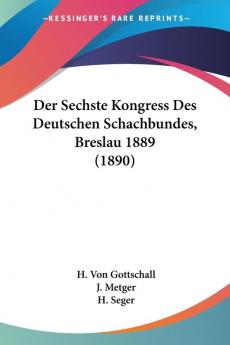 KESSINGER'S RARE REPRINTS

Der Sechste Kongress Des Deutschen Schachbundes, Breslau 1889 (1890)

H. Von Gottschall
J. Metger
H. Seger